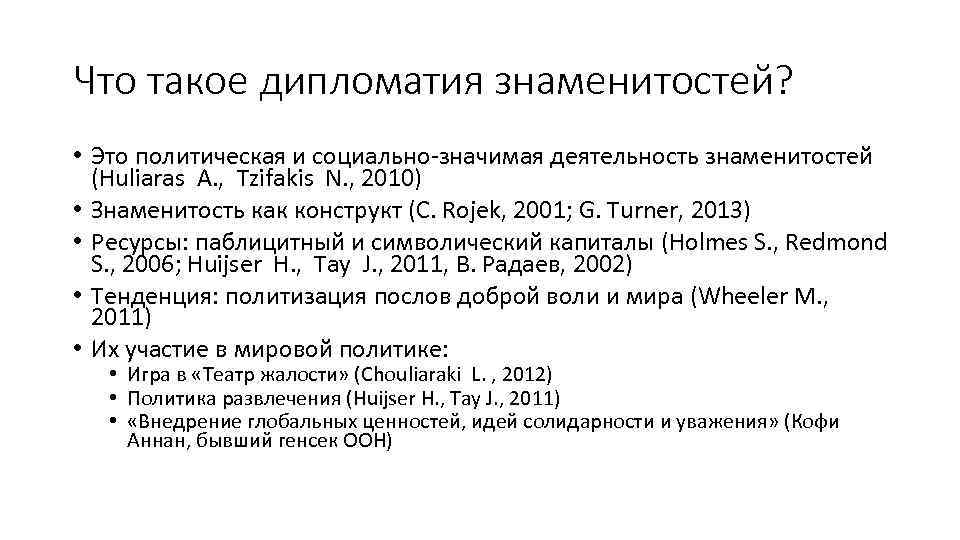 Что такое дипломатия знаменитостей?

• Это политическая и социально-значимая деятельность знаменитостей (Huliaras A., Tzifakis N., 2010)
• Знаменитость как конструкт (C. Rojek, 2001; G. Turner, 2013)
• Ресурсы: паблицитный и символический капиталы (Holmes S., Redmond S., 2006; Huijser H., Tay J., 2011, В. Радаев, 2002)
• Тенденция: политизация послов доброй воли и мира (Wheeler M., 2011)
• Их участие в мировой политике:
  • Игра в «Театр жалости» (Chouliaraki L. , 2012)
  • Политика развлечения (Huijser H., Tay J., 2011)
  • «Внедрение глобальных ценностей, идей солидарности и уважения» (Кофи Аннан, бывший генсек ООН)